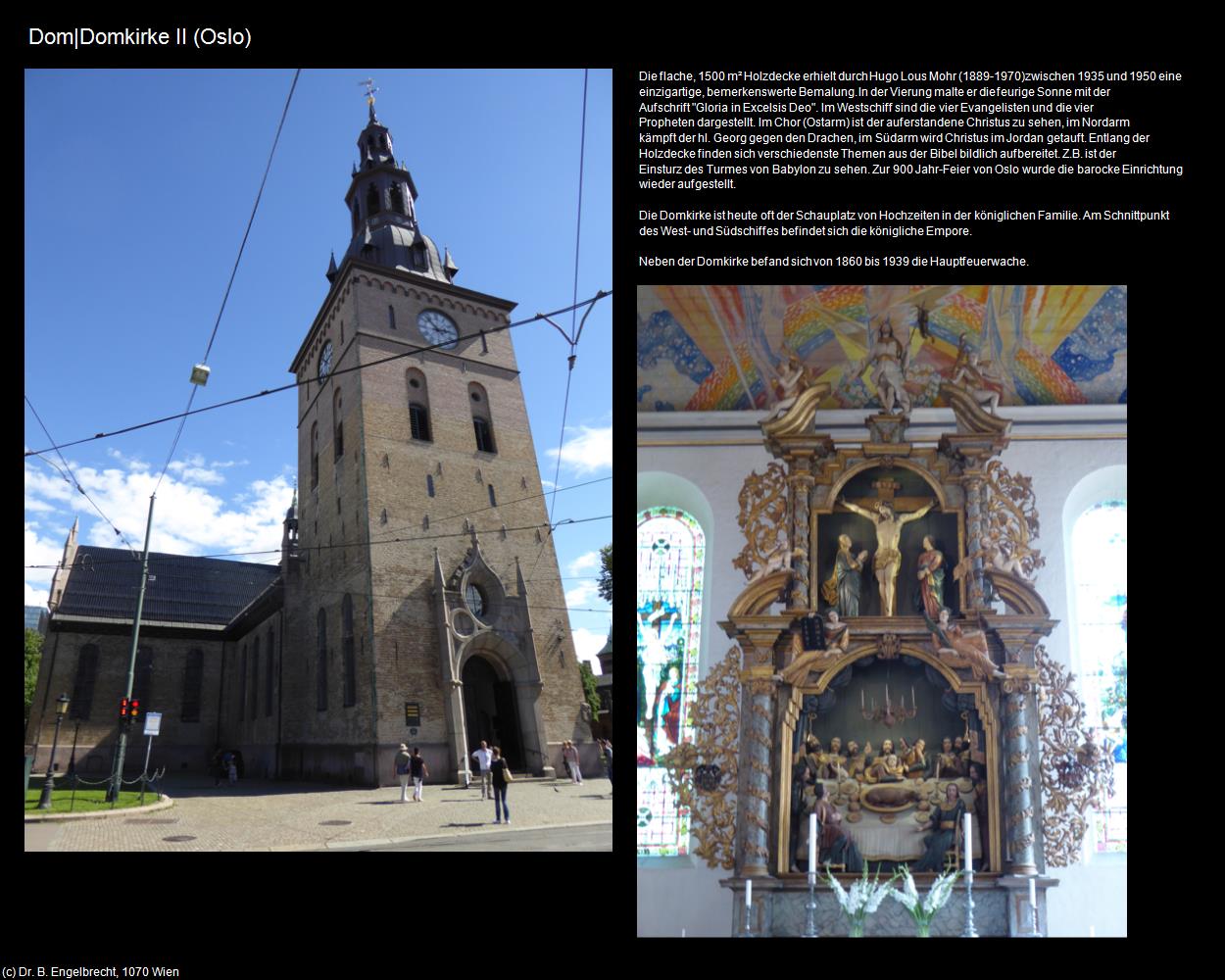 Dom|Domkirke II (Oslo)

Die flache, 1500 m² Holzdecke erhielt durch Hugo Lous Mohr (1889-1970)zwischen 1935 und 1950 eine einzigartige, bemerkenswerte Bemalung. In der Vierung malte er die feurige Sonne mit der Aufschrift "Gloria in Excelsis Deo". Im Westschiff sind die vier Evangelisten und die vier Propheten dargestellt. Im Chor (Ostarm) ist der auferstandene Christus zu sehen, im Nordarm kämpft der hl. Georg gegen den Drachen, im Südarm wird Christus im Jordan getauft. Entlang der Holzdecke finden sich verschiedenste Themen aus der Bibel bildlich aufbereitet. Z.B. ist der Einsturz des Turmes von Babylon zu sehen. Zur 900 Jahr-Feier von Oslo wurde die barocke Einrichtung wieder aufgestellt.

Die Domkirke ist heute oft der Schauplatz von Hochzeiten in der königlichen Familie. Am Schnittpunkt des West- und Südschiffes befindet sich die königliche Empore.

Neben der Domkirke befand sich von 1860 bis 1939 die Hauptfeuerwache.

(c) Dr. B. Engelbrecht, 1070 Wien